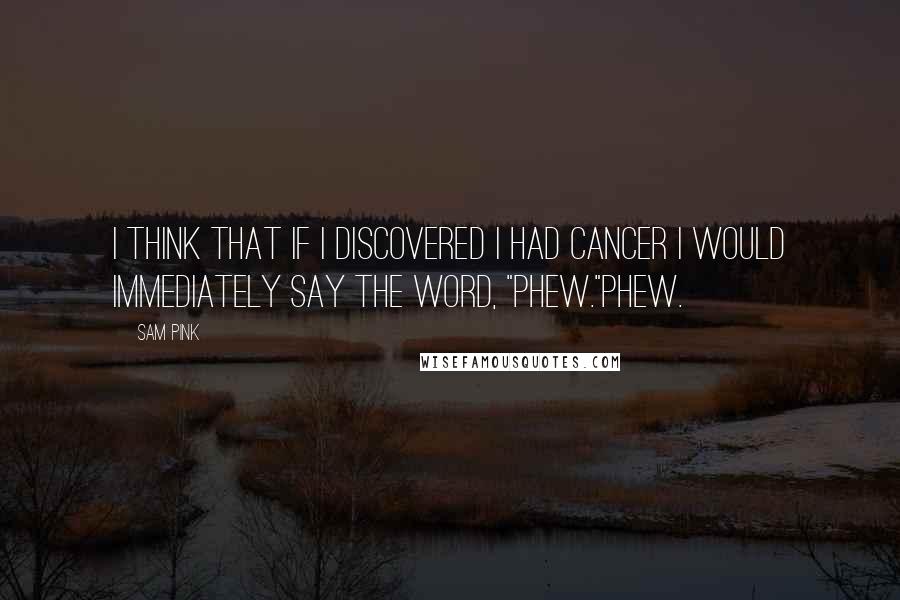 I THINK THAT IF I DISCOVERED I HAD CANCER I WOULD IMMEDIATELY SAY THE WORD, "PHEW."PHEW.

SAM PINK

WISEFAMOUSQUOTES.COM